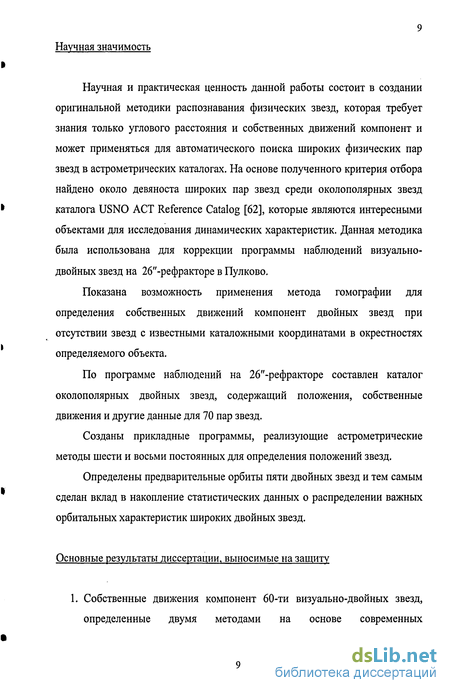 9

Научная значимость

Научная и практическая ценность данной работы состоит в создании оригинальной методики распознавания физических звезд, которая требует знания только углового расстояния и собственных движений компонент и может применяться для автоматического поиска широких физических пар звезд в астрометрических каталогах. На основе полученного критерия отбора найдено около девяноста широких пар звезд среди околополярных звезд каталога USNO ACT Reference Catalog [62], которые являются интересными объектами для исследования динамических характеристик. Данная методика была использована для коррекции программы наблюдений визуально-двойных звезд на 26″-рефракторе в Пулково.

Показана возможность применения метода гомографии для определения собственных движений компонент двойных звезд при отсутствии звезд с известными каталожными координатами в окрестностях определяемого объекта.

По программе наблюдений на 26″-рефракторе составлен каталог околополярных двойных звезд, содержащий положения, собственные движения и другие данные для 70 пар звезд.

Созданы прикладные программы, реализующие астрометрические методы шести и восьми постоянных для определения положений звезд.

Определены предварительные орбиты пяти двойных звезд и тем самым сделан вклад в накопление статистических данных о распределении важных орбитальных характеристик широких двойных звезд.

Основные результаты диссертации, выносимые на защиту

1. Собственные движения компонент 60-ти визуально-двойных звезд, определенные двумя методами на основе современных

9

dsLib.net
библиотека диссертаций